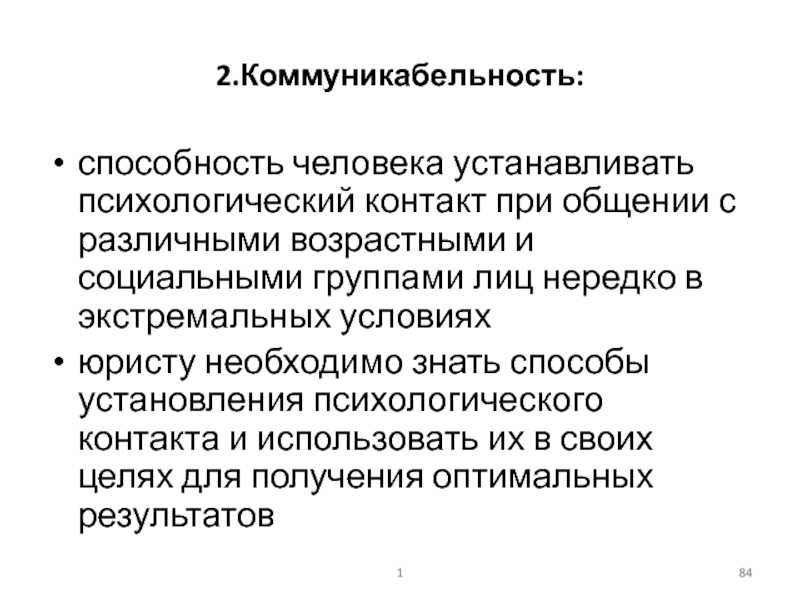 2.Коммуникабельность:

• способность человека устанавливать психологический контакт при общении с различными возрастными и социальными группами лиц нередко в экстремальных условиях

• юристу необходимо знать способы установления психологического контакта и использовать их в своих целях для получения оптимальных результатов

1

84